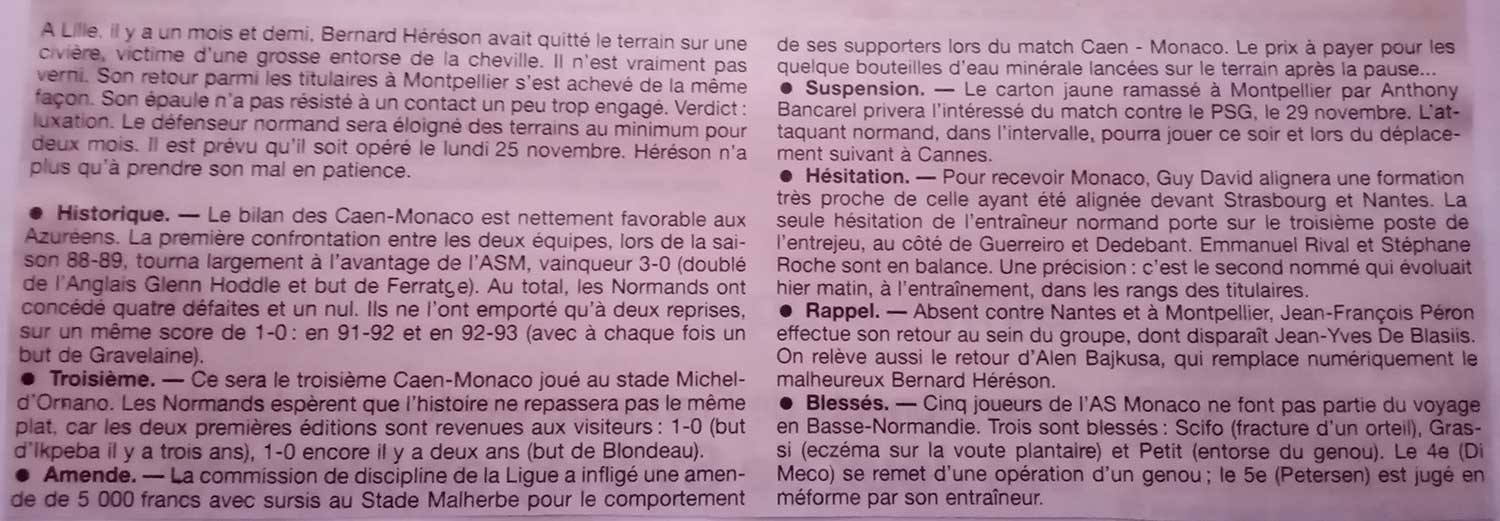 A Lille, il y a un mois et demi, Bernard Héréson avait quitté le terrain sur une civière, victime d'une grosse entorse de la cheville. Il n'est vraiment pas verni. Son retour parmi les titulaires à Montpellier s'est achevé de la même façon. Son épaule n'a pas résisté à un contact un peu trop engagé. Verdict : luxation. Le défenseur normand sera éloigné des terrains au minimum pour deux mois. Il est prévu qu'il soit opéré le lundi 25 novembre. Héréson n'a plus qu'à prendre son mal en patience.

● Historique. — Le bilan des Caen-Monaco est nettement favorable aux Azuréens. La première confrontation entre les deux équipes, lors de la saison 88-89, tourna largement à l'avantage de l'ASM, vainqueur 3-0 (doublé de l'Anglais Glenn Hoddle et but de Ferratge). Au total, les Normands ont concédé quatre défaites et un nul. Ils ne l'ont emporté qu'à deux reprises, sur un même score de 1-0 : en 91-92 et en 92-93 (avec à chaque fois un but de Gravelaine).
● Troisième. — Ce sera le troisième Caen-Monaco joué au stade Michel-d'Ornano. Les Normands espèrent que l'histoire ne repassera pas le même plat, car les deux premières éditions sont revenues aux visiteurs : 1-0 (but d'Ikpeba il y a trois ans), 1-0 encore il y a deux ans (but de Blondeau).
● Amende. — La commission de discipline de la Ligue a infligé une amende de 5 000 francs avec sursis au Stade Malherbe pour le comportement de ses supporters lors du match Caen - Monaco. Le prix à payer pour les quelque bouteilles d'eau minérale lancées sur le terrain après la pause...
● Suspension. — Le carton jaune ramassé à Montpellier par Anthony Bancarel privera l'intéressé du match contre le PSG, le 29 novembre. L'attaquant normand, dans l'intervalle, pourra jouer ce soir et lors du déplacement suivant à Cannes.
● Hésitation. — Pour recevoir Monaco, Guy David alignera une formation très proche de celle ayant été alignée devant Strasbourg et Nantes. La seule hésitation de l'entraîneur normand porte sur le troisième poste de l'entrejeu, au côté de Guerreiro et Dedebant. Emmanuel Rival et Stéphane Roche sont en balance. Une précision : c'est le second nommé qui évoluait hier matin, à l'entraînement, dans les rangs des titulaires.
● Rappel. — Absent contre Nantes et à Montpellier, Jean-François Péron effectue son retour au sein du groupe, dont disparaît Jean-Yves De Blasiis. On relève aussi le retour d'Alen Bajkusa, qui remplace numériquement le malheureux Bernard Héréson.
● Blessés. — Cinq joueurs de l'AS Monaco ne font pas partie du voyage en Basse-Normandie. Trois sont blessés : Scifo (fracture d'un orteil), Grassi (eczéma sur la voute plantaire) et Petit (entorse du genou). Le 4e (Di Meco) se remet d'une opération d'un genou ; le 5e (Petersen) est jugé en méforme par son entraîneur.